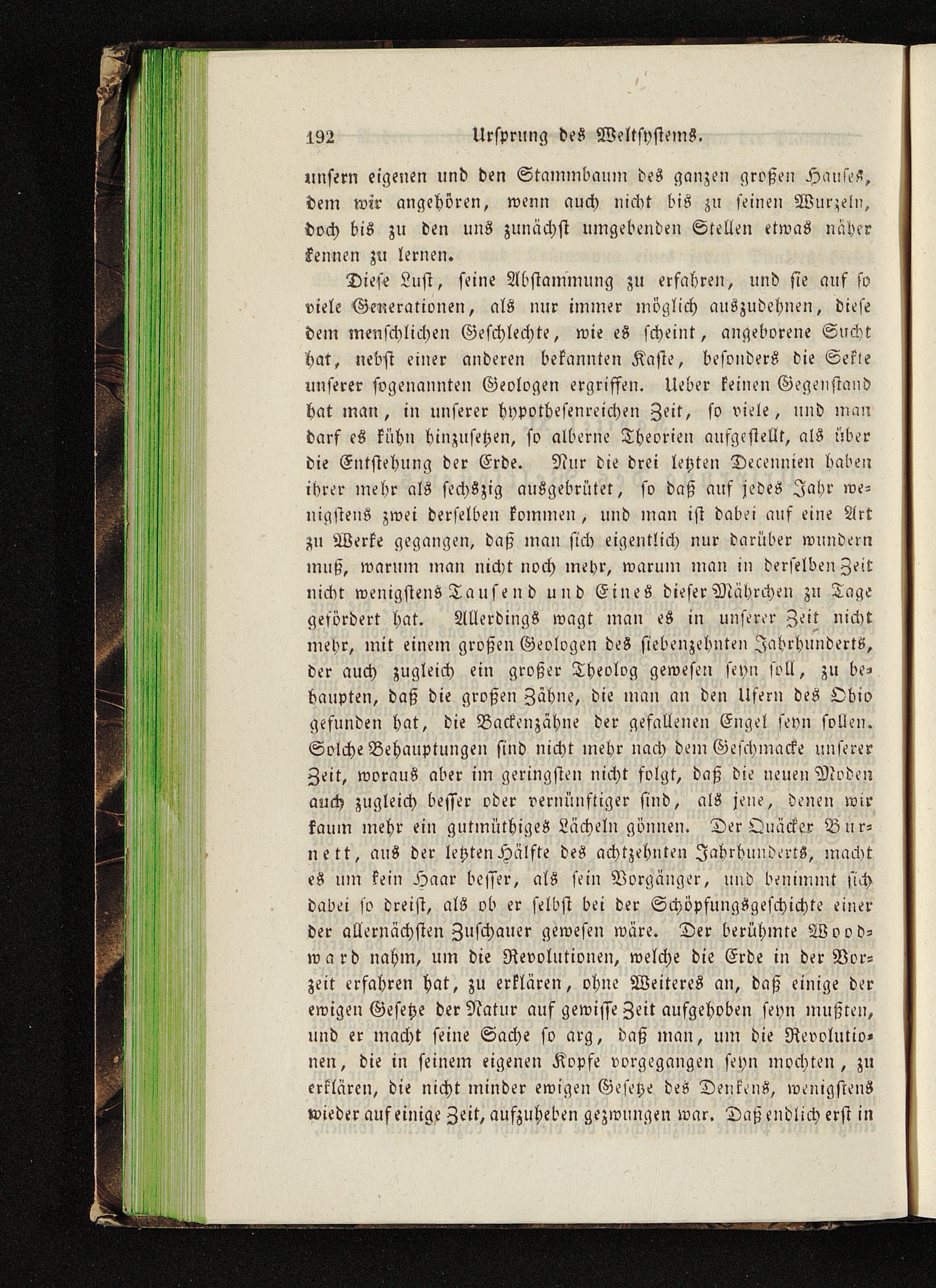 192 Ursprung des Weltsystems.

unsern eigenen und den Stammbaum des ganzen großen Hauses, dem wir angehören, wenn auch nicht bis zu seinen Wurzeln, doch bis zu den uns zunächst umgebenden Stellen etwas näher kennen zu lernen.

Diese Lust, seine Abstammung zu erfahren, und sie auf so viele Generationen, als nur immer möglich auszudehnen, diese dem menschlichen Geschlechte, wie es scheint, angeborene Sucht hat, nebst einer anderen bekannten Kaste, besonders die Sekte unserer sogenannten Geologen ergriffen. Ueber keinen Gegenstand hat man, in unserer hypothesenreichen Zeit, so viele, und man darf es kühn hinzusetzen, so alberne Theorien aufgestellt, als über die Entstehung der Erde. Nur die drei letzten Decennien haben ihrer mehr als sechszig ausgebrütet, so daß auf jedes Jahr wenigstens zwei derselben kommen, und man ist dabei auf eine Art zu Werke gegangen, daß man sich eigentlich nur darüber wundern muß, warum man nicht noch mehr, warum man in derselben Zeit nicht wenigstens Tausend und Eines dieser Mährchen zu Tage gefördert hat. Allerdings wagt man es in unserer Zeit nicht mehr, mit einem großen Geologen des siebenzehnten Jahrhunderts, der auch zugleich ein großer Theolog gewesen seyn soll, zu behaupten, daß die großen Zähne, die man an den Ufern des Ohio gefunden hat, die Backenzähne der gefallenen Engel seyn sollen. Solche Behauptungen sind nicht mehr nach dem Geschmacke unserer Zeit, woraus aber im geringsten nicht folgt, daß die neuen Moden auch zugleich besser oder vernünftiger sind, als jene, denen wir kaum mehr ein gutmüthiges Lächeln gönnen. Der Quäcker Burnett, aus der letzten Hälfte des achtzehnten Jahrhunderts, macht es um kein Haar besser, als sein Vorgänger, und benimmt sich dabei so dreist, als ob er selbst bei der Schöpfungsgeschichte einer der allernächsten Zuschauer gewesen wäre. Der berühmte Woodward nahm, um die Revolutionen, welche die Erde in der Vorzeit erfahren hat, zu erklären, ohne Weiteres an, daß einige der ewigen Gesetze der Natur auf gewisse Zeit aufgehoben seyn mußten, und er macht seine Sache so arg, daß man, um die Revolutionen, die in seinem eigenen Kopfe vorgegangen seyn mochten, zu erklären, die nicht minder ewigen Gesetze des Denkens, wenigstens wieder auf einige Zeit, aufzuheben gezwungen war. Daß endlich erst in